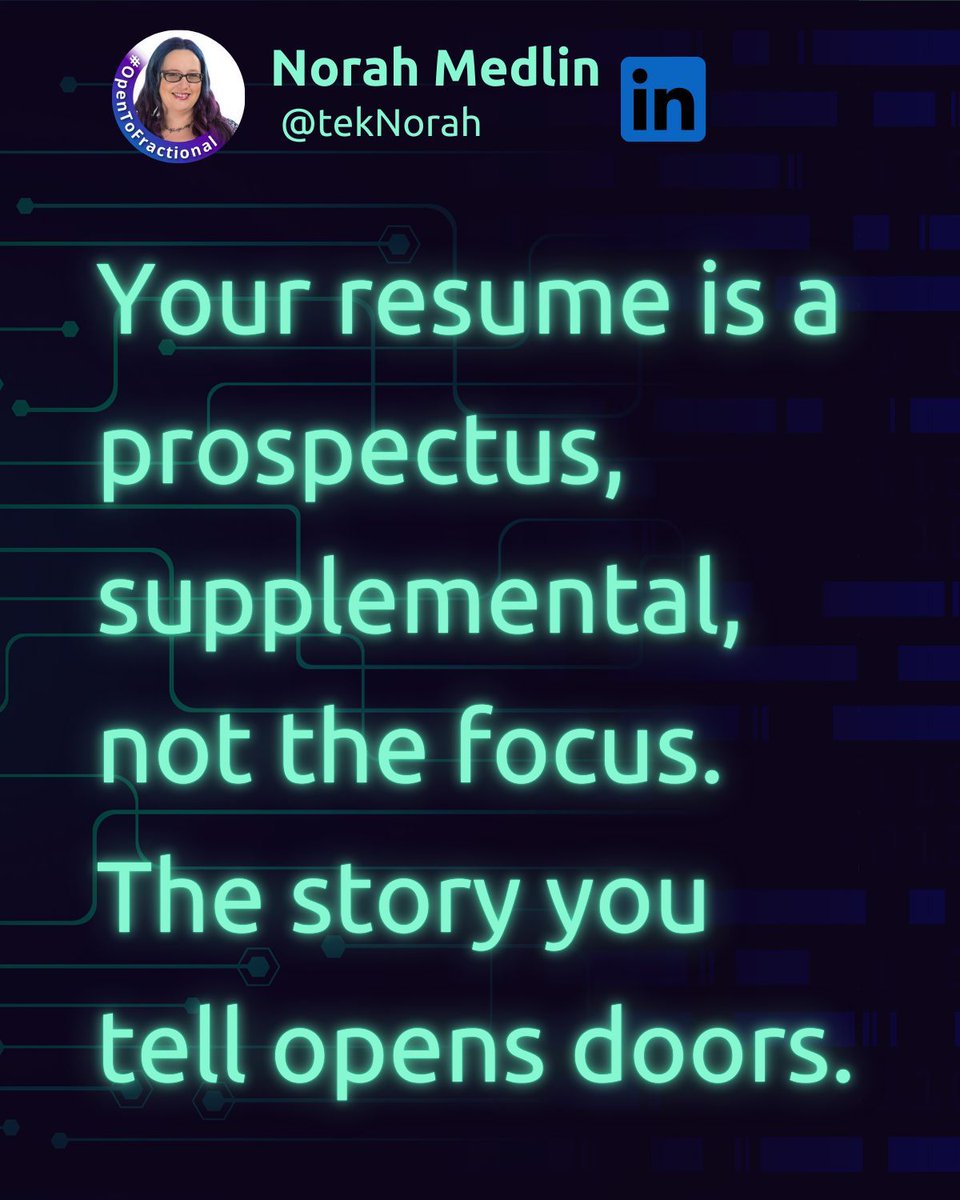 #OpenToFractional

Norah Medlin
@tekNorah

in

Your resume is a prospectus, supplemental, not the focus. The story you tell opens doors.